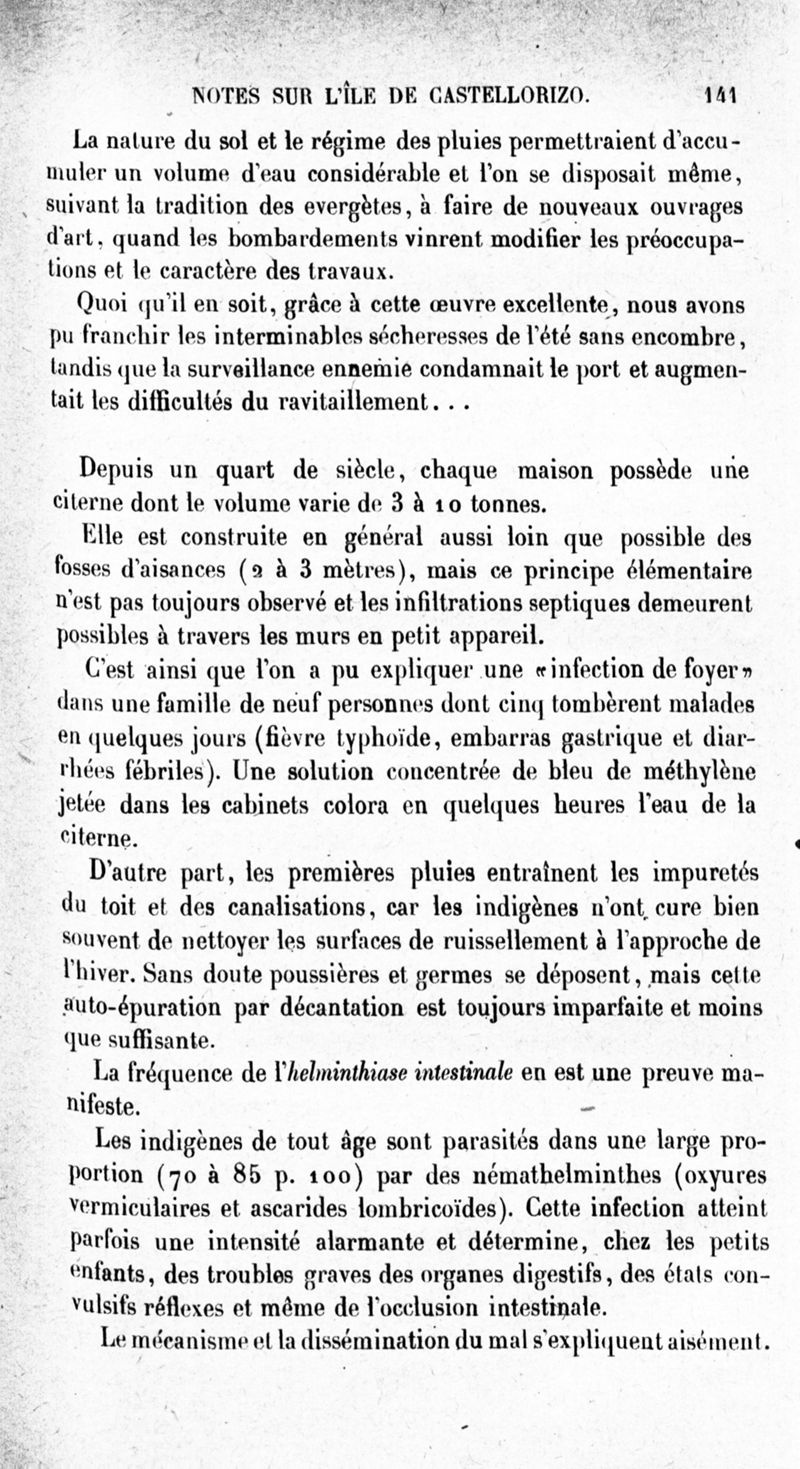 NOTES SUR L'ÎLE DE CASTELLORIZO. 141

La nature du sol et le régime des pluies permettraient d'accumuler un volume d'eau considérable et l'on se disposait même, suivant la tradition des evergètes, à faire de nouveaux ouvrages d'art, quand les bombardements vinrent modifier les préoccupations et le caractère des travaux.

Quoi qu'il en soit, grâce à cette œuvre excellente, nous avons pu franchir les interminables sécheresses de l'été sans encombre, tandis que la surveillance ennemie condamnait le port et augmentait les difficultés du ravitaillement...

Depuis un quart de siècle, chaque maison possède une citerne dont le volume varie de 3 à 10 tonnes.

Elle est construite en général aussi loin que possible des fosses d'aisances (2 à 3 mètres), mais ce principe élémentaire n'est pas toujours observé et les infiltrations septiques demeurent possibles à travers les murs en petit appareil.

C'est ainsi que l'on a pu expliquer une «infection de foyer» dans une famille de neuf personnes dont cinq tombèrent malades en quelques jours (fièvre typhoïde, embarras gastrique et diarrhées fébriles). Une solution concentrée de bleu de méthylène jetée dans les cabinets colora en quelques heures l'eau de la citerne.

D'autre part, les premières pluies entraînent les impuretés du toit et des canalisations, car les indigènes n'ont cure bien souvent de nettoyer les surfaces de ruissellement à l'approche de l'hiver. Sans doute poussières et germes se déposent, mais cette auto-épuration par décantation est toujours imparfaite et moins que suffisante.

La fréquence de l'helminthiase intestinale en est une preuve manifeste.

Les indigènes de tout âge sont parasités dans une large proportion (70 à 85 p. 100) par des némathelminthes (oxyures vermiculaires et ascarides lombricoïdes). Cette infection atteint parfois une intensité alarmante et détermine, chez les petits enfants, des troubles graves des organes digestifs, des états convulsifs réflexes et même de l'occlusion intestinale.

Le mécanisme et la dissémination du mal s'expliquent aisément.